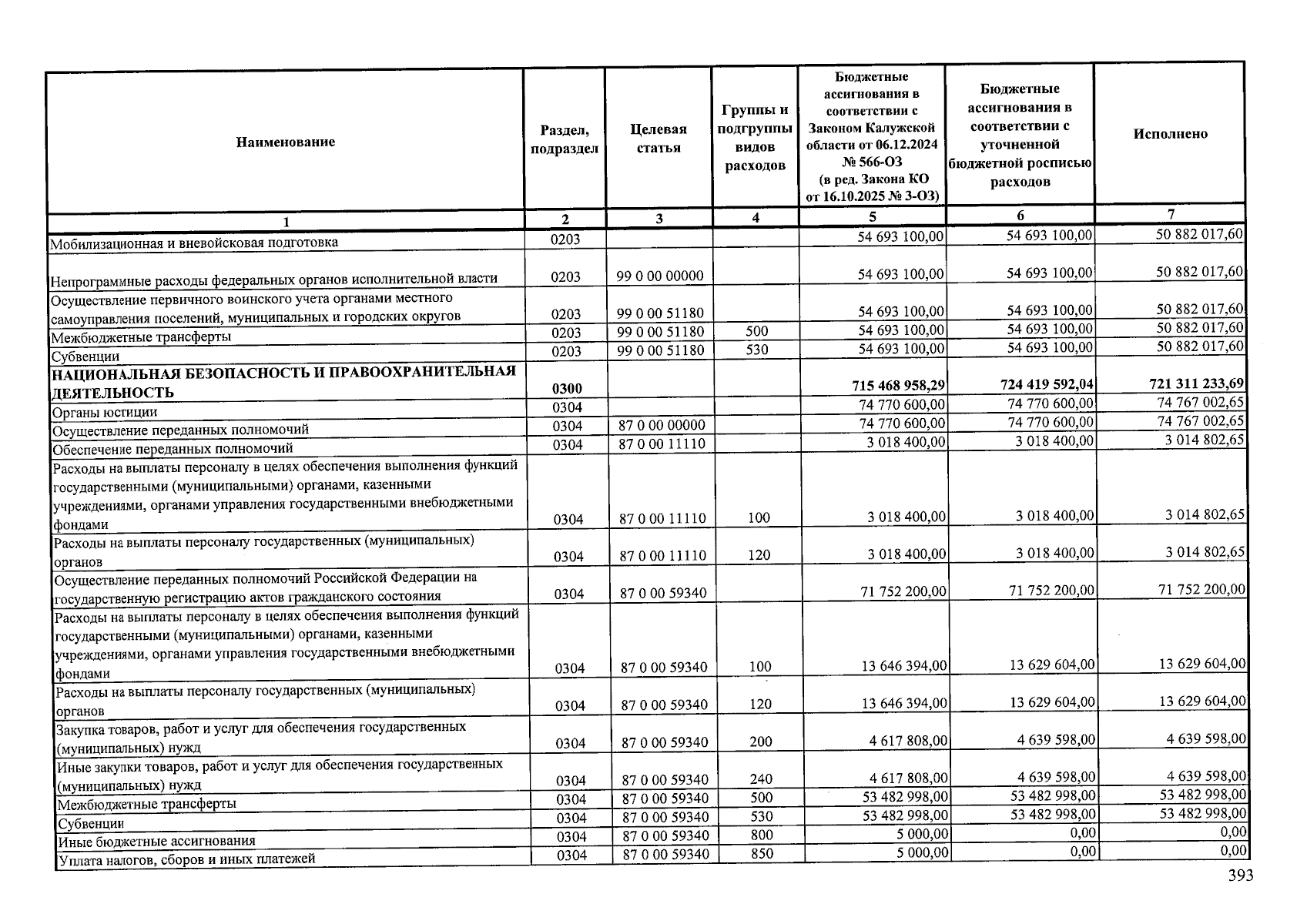 | Наименование | Раздел, подраздел | Целевая статья | Группы и подгруппы видов расходов | Бюджетные ассигнования в соответствии с Законом Калужской области от 06.12.2024 № 566-ОЗ (в ред. Закона КО от 16.10.2025 № 3-ОЗ) | Бюджетные ассигнования в соответствии с уточненной бюджетной росписью расходов | Исполнено |
|---|---|---|---|---|---|---|
| 1 | 2 | 3 | 4 | 5 | 6 | 7 |
| Мобилизационная и вневойсковая подготовка | 0203 | | | 54 693 100,00 | 54 693 100,00 | 50 882 017,60 |
| Непрограммные расходы федеральных органов исполнительной власти | 0203 | 99 0 00 00000 | | 54 693 100,00 | 54 693 100,00 | 50 882 017,60 |
| Осуществление первичного воинского учета органами местного самоуправления поселений, муниципальных и городских округов | 0203 | 99 0 00 51180 | | 54 693 100,00 | 54 693 100,00 | 50 882 017,60 |
| Межбюджетные трансферты | 0203 | 99 0 00 51180 | 500 | 54 693 100,00 | 54 693 100,00 | 50 882 017,60 |
| Субвенции | 0203 | 99 0 00 51180 | 530 | 54 693 100,00 | 54 693 100,00 | 50 882 017,60 |
| НАЦИОНАЛЬНАЯ БЕЗОПАСНОСТЬ И ПРАВООХРАНИТЕЛЬНАЯ ДЕЯТЕЛЬНОСТЬ | 0300 | | | 715 468 958,29 | 724 419 592,04 | 721 311 233,69 |
| Органы юстиции | 0304 | | | 74 770 600,00 | 74 770 600,00 | 74 767 002,65 |
| Осуществление переданных полномочий | 0304 | 87 0 00 00000 | | 74 770 600,00 | 74 770 600,00 | 74 767 002,65 |
| Обеспечение переданных полномочий | 0304 | 87 0 00 11110 | | 3 018 400,00 | 3 018 400,00 | 3 014 802,65 |
| Расходы на выплаты персоналу в целях обеспечения выполнения функций государственными (муниципальными) органами, казенными учреждениями, органами управления государственными внебюджетными фондами | 0304 | 87 0 00 11110 | 100 | 3 018 400,00 | 3 018 400,00 | 3 014 802,65 |
| Расходы на выплаты персоналу государственных (муниципальных) органов | 0304 | 87 0 00 11110 | 120 | 3 018 400,00 | 3 018 400,00 | 3 014 802,65 |
| Осуществление переданных полномочий Российской Федерации на государственную регистрацию актов гражданского состояния | 0304 | 87 0 00 59340 | | 71 752 200,00 | 71 752 200,00 | 71 752 200,00 |
| Расходы на выплаты персоналу в целях обеспечения выполнения функций государственными (муниципальными) органами, казенными учреждениями, органами управления государственными внебюджетными фондами | 0304 | 87 0 00 59340 | 100 | 13 646 394,00 | 13 629 604,00 | 13 629 604,00 |
| Расходы на выплаты персоналу государственных (муниципальных) органов | 0304 | 87 0 00 59340 | 120 | 13 646 394,00 | 13 629 604,00 | 13 629 604,00 |
| Закупка товаров, работ и услуг для обеспечения государственных (муниципальных) нужд | 0304 | 87 0 00 59340 | 200 | 4 617 808,00 | 4 639 598,00 | 4 639 598,00 |
| Иные закупки товаров, работ и услуг для обеспечения государственных (муниципальных) нужд | 0304 | 87 0 00 59340 | 240 | 4 617 808,00 | 4 639 598,00 | 4 639 598,00 |
| Межбюджетные трансферты | 0304 | 87 0 00 59340 | 500 | 53 482 998,00 | 53 482 998,00 | 53 482 998,00 |
| Субвенции | 0304 | 87 0 00 59340 | 530 | 53 482 998,00 | 53 482 998,00 | 53 482 998,00 |
| Иные бюджетные ассигнования | 0304 | 87 0 00 59340 | 800 | 5 000,00 | 0,00 | 0,00 |
| Уплата налогов, сборов и иных платежей | 0304 | 87 0 00 59340 | 850 | 5 000,00 | 0,00 | 0,00 |

393